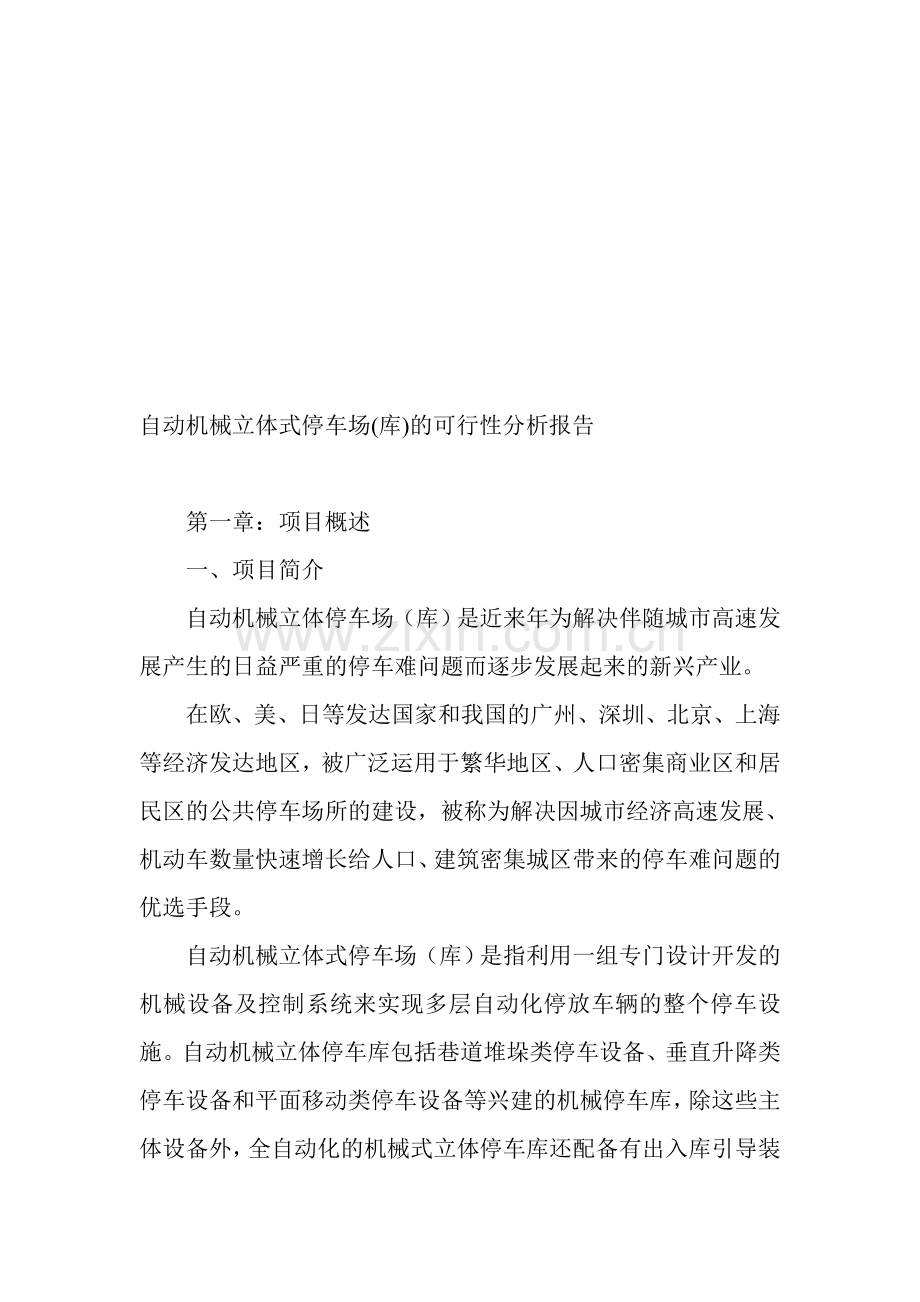 自动机械立体式停车场(库)的可行性分析报告

第一章：项目概述

一、项目简介

自动机械立体停车场（库）是近来年为解决伴随城市高速发展产生的日益严重的停车难问题而逐步发展起来的新兴产业。

在欧、美、日等发达国家和我国的广州、深圳、北京、上海等经济发达地区，被广泛运用于繁华地区、人口密集商业区和居民区的公共停车场所的建设，被称为解决因城市经济高速发展、机动车数量快速增长给人口、建筑密集城区带来的停车难问题的优选手段。

自动机械立体式停车场（库）是指利用一组专门设计开发的机械设备及控制系统来实现多层自动化停放车辆的整个停车设施。自动机械立体停车库包括巷道堆垛类停车设备、垂直升降类停车设备和平面移动类停车设备等兴建的机械停车库，除这些主体设备外，全自动化的机械式立体停车库还配备有出入库引导装

www.zixin.com.cn